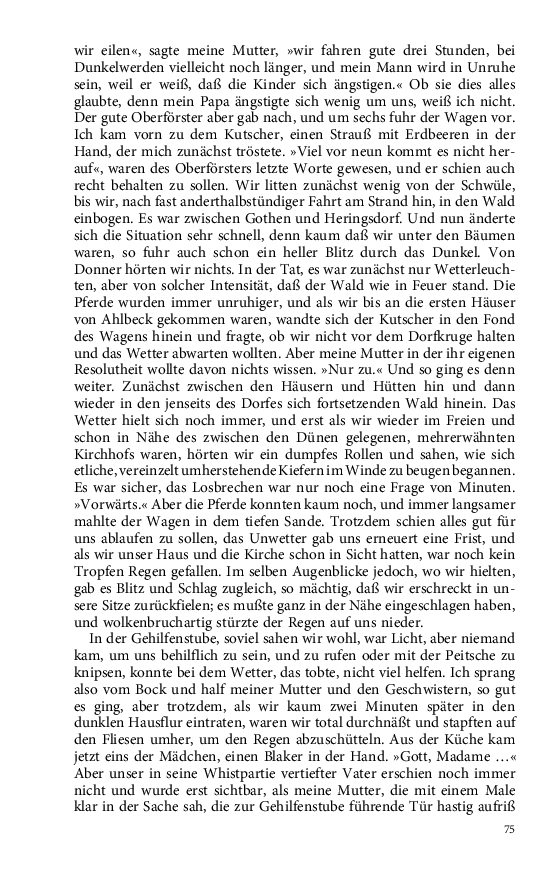 wir eilen«, sagte meine Mutter, »wir fahren gute drei Stunden, bei Dunkelwerden vielleicht noch länger, und mein Mann wird in Unruhe sein, weil er weiß, daß die Kinder sich ängstigen.« Ob sie dies alles glaubte, denn mein Papa ängstigte sich wenig um uns, weiß ich nicht. Der gute Oberförster aber gab nach, und um sechs fuhr der Wagen vor. Ich kam vorn zu dem Kutscher, einen Strauß mit Erdbeeren in der Hand, der mich zunächst tröstete. »Viel vor neun kommt es nicht herauf«, waren des Oberförsters letzte Worte gewesen, und er schien auch recht behalten zu sollen. Wir litten zunächst wenig von der Schwüle, bis wir, nach fast anderthalbstündiger Fahrt am Strand hin, in den Wald einbogen. Es war zwischen Gothen und Heringsdorf. Und nun änderte sich die Situation sehr schnell, denn kaum daß wir unter den Bäumen waren, so fuhr auch schon ein heller Blitz durch das Dunkel. Von Donner hörten wir nichts. In der Tat, es war zunächst nur Wetterleuchten, aber von solcher Intensität, daß der Wald wie in Feuer stand. Die Pferde wurden immer unruhiger, und als wir bis an die ersten Häuser von Ahlbeck gekommen waren, wandte sich der Kutscher in den Fond des Wagens hinein und fragte, ob wir nicht vor dem Dorfkruge halten und das Wetter abwarten wollten. Aber meine Mutter in der ihr eigenen Resolutheit wollte davon nichts wissen. »Nur zu.« Und so ging es denn weiter. Zunächst zwischen den Häusern und Hütten hin und dann wieder in den jenseits des Dorfes sich fortsetzenden Wald hinein. Das Wetter hielt sich noch immer, und erst als wir wieder im Freien und schon in Nähe des zwischen den Dünen gelegenen, mehrerwähnten Kirchhofs waren, hörten wir ein dumpfes Rollen und sahen, wie sich etliche, vereinzelt umherstehende Kiefern im Winde zu beugen begannen. Es war sicher, das Losbrechen war nur noch eine Frage von Minuten. »Vorwärts.« Aber die Pferde konnten kaum noch, und immer langsamer mahlte der Wagen in dem tiefen Sande. Trotzdem schien alles gut für uns ablaufen zu sollen, das Unwetter gab uns erneuert eine Frist, und als wir unser Haus und die Kirche schon in Sicht hatten, war noch kein Tropfen Regen gefallen. Im selben Augenblicke jedoch, wo wir hielten, gab es Blitz und Schlag zugleich, so mächtig, daß wir erschreckt in unsere Sitze zurückfielen; es mußte ganz in der Nähe eingeschlagen haben, und wolkenbruchartig stürzte der Regen auf uns nieder.
In der Gehilfenstube, soviel sahen wir wohl, war Licht, aber niemand kam, um uns behilflich zu sein, und zu rufen oder mit der Peitsche zu knipsen, konnte bei dem Wetter, das tobte, nicht viel helfen. Ich sprang also vom Bock und half meiner Mutter und den Geschwistern, so gut es ging, aber trotzdem, als wir kaum zwei Minuten später in den dunklen Hausflur eintraten, waren wir total durchnäßt und stapften auf den Fliesen umher, um den Regen abzuschütteln. Aus der Küche kam jetzt eins der Mädchen, einen Blaker in der Hand. »Gott, Madame …« Aber unser in seine Whistpartie vertiefter Vater erschien noch immer nicht und wurde erst sichtbar, als meine Mutter, die mit einem Male klar in der Sache sah, die zur Gehilfenstube führende Tür hastig aufriß

75